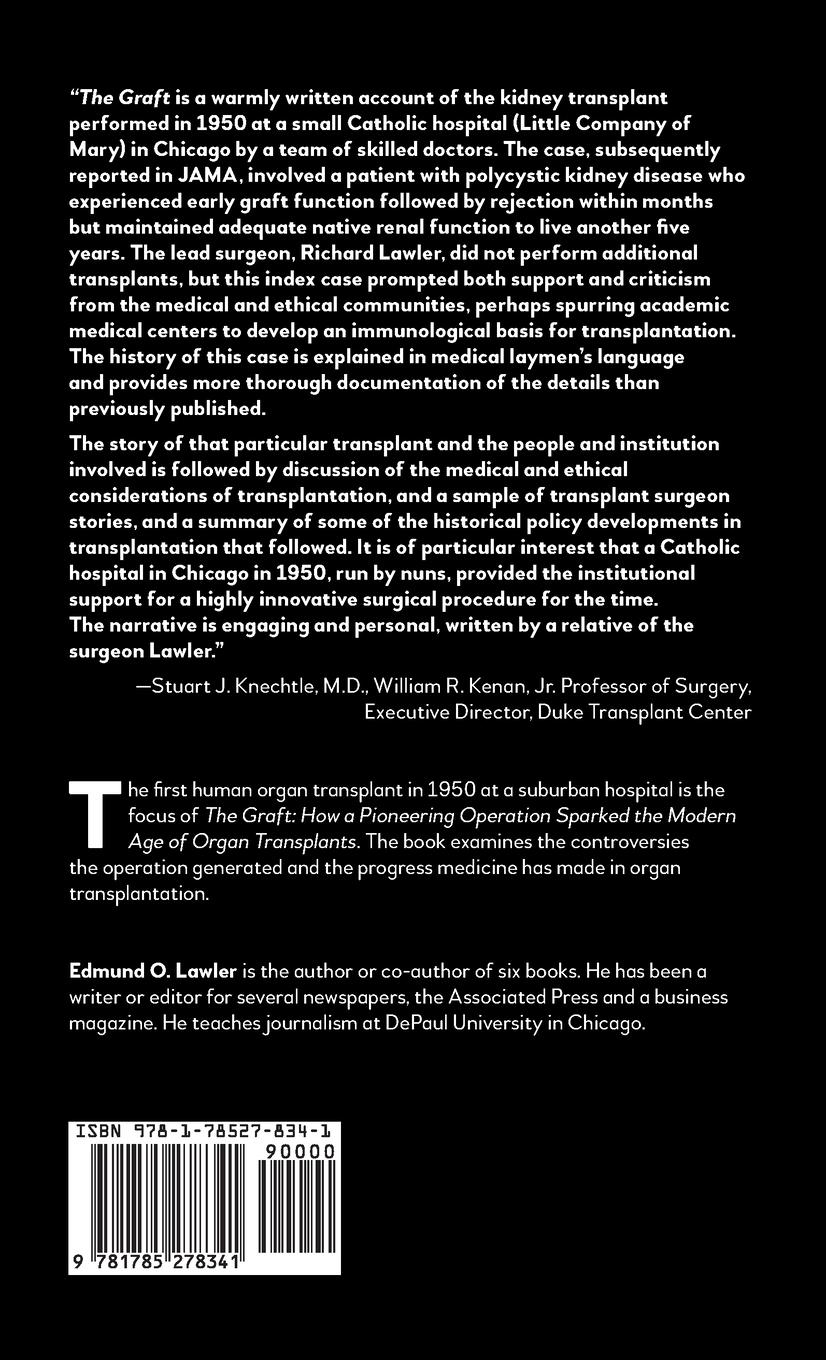 "The Graft is a warmly written account of the kidney transplant performed in 1950 at a small Catholic hospital (Little Company of Mary) in Chicago by a team of skilled doctors. The case, subsequently reported in JAMA, involved a patient with polycystic kidney disease who experienced early graft function followed by rejection within months but maintained adequate native renal function to live another five years. The lead surgeon, Richard Lawler, did not perform additional transplants, but this index case prompted both support and criticism from the medical and ethical communities, perhaps spurring academic medical centers to develop an immunological basis for transplantation. The history of this case is explained in medical laymen's language and provides more thorough documentation of the details than previously published.

The story of that particular transplant and the people and institution involved is followed by discussion of the medical and ethical considerations of transplantation, and a sample of transplant surgeon stories, and a summary of some of the historical policy developments in transplantation that followed. It is of particular interest that a Catholic hospital in Chicago in 1950, run by nuns, provided the institutional support for a highly innovative surgical procedure for the time. The narrative is engaging and personal, written by a relative of the surgeon Lawler."

—Stuart J. Knechtle, M.D., William R. Kenan, Jr. Professor of Surgery, Executive Director, Duke Transplant Center

The first human organ transplant in 1950 at a suburban hospital is the focus of The Graft: How a Pioneering Operation Sparked the Modern Age of Organ Transplants. The book examines the controversies the operation generated and the progress medicine has made in organ transplantation.

Edmund O. Lawler is the author or co-author of six books. He has been a writer or editor for several newspapers, the Associated Press and a business magazine. He teaches journalism at DePaul University in Chicago.

ISBN 978-1-78527-834-1

90000

9 781785 278341